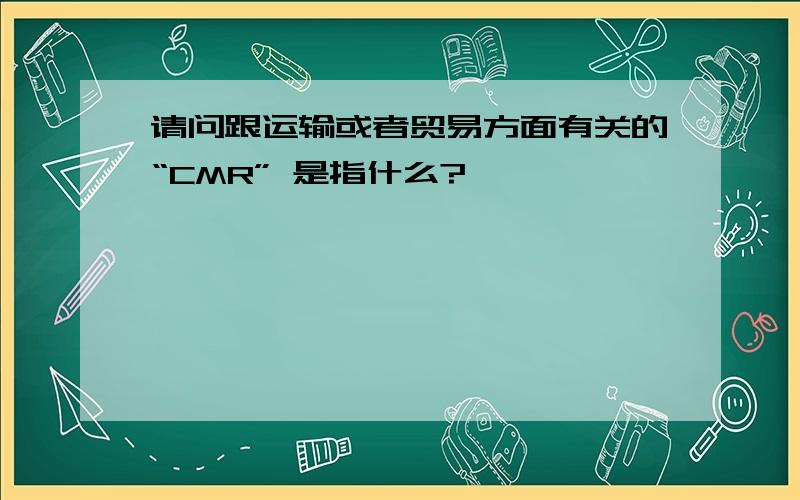 请问跟运输或者贸易方面有关的“CMR” 是指什么?